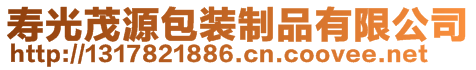 寿光茂源包装制品有限公司
http://1317821886.cn.coovee.net